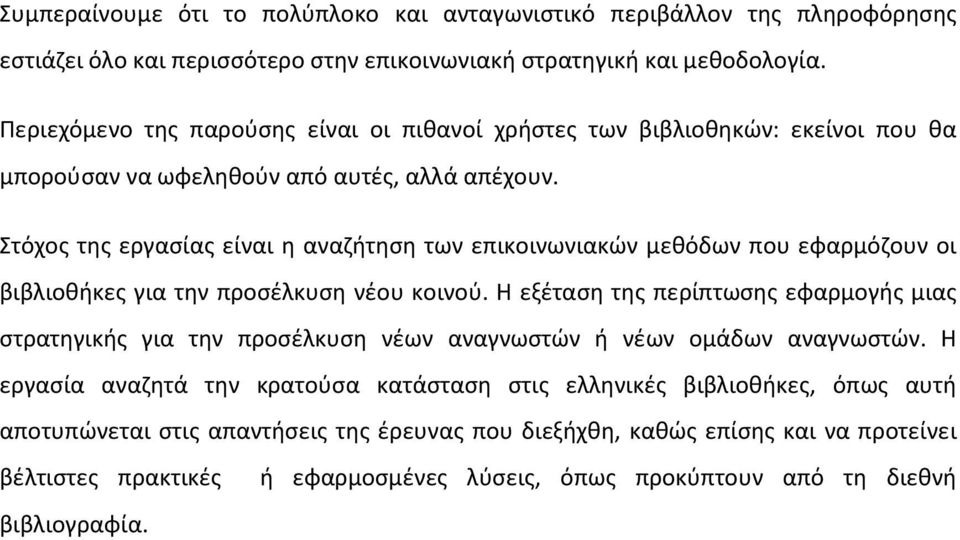 Συμπεραίνουμε ότι το πολύπλοκο και ανταγωνιστικό περιβάλλον της πληροφόρησης εστιάζει όλο και περισσότερο στην επικοινωνιακή στρατηγική και μεθοδολογία.

Περιεχόμενο της παρούσης είναι οι πιθανοί χρήστες των βιβλιοθηκών: εκείνοι που θα μπορούσαν να ωφεληθούν από αυτές, αλλά απέχουν.

Στόχος της εργασίας είναι η αναζήτηση των επικοινωνιακών μεθόδων που εφαρμόζουν οι βιβλιοθήκες για την προσέλκυση νέου κοινού. Η εξέταση της περίπτωσης εφαρμογής μιας στρατηγικής για την προσέλκυση νέων αναγνωστών ή νέων ομάδων αναγνωστών. Η εργασία αναζητά την κρατούσα κατάσταση στις ελληνικές βιβλιοθήκες, όπως αυτή αποτυπώνεται στις απαντήσεις της έρευνας που διεξήχθη, καθώς επίσης και να προτείνει βέλτιστες πρακτικές ή εφαρμοσμένες λύσεις, όπως προκύπτουν από τη διεθνή βιβλιογραφία.